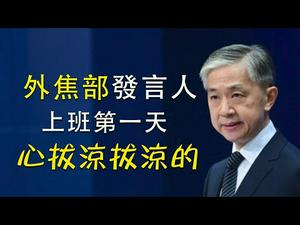 外焦部發言人
上班第一天
心拔涼拔涼的